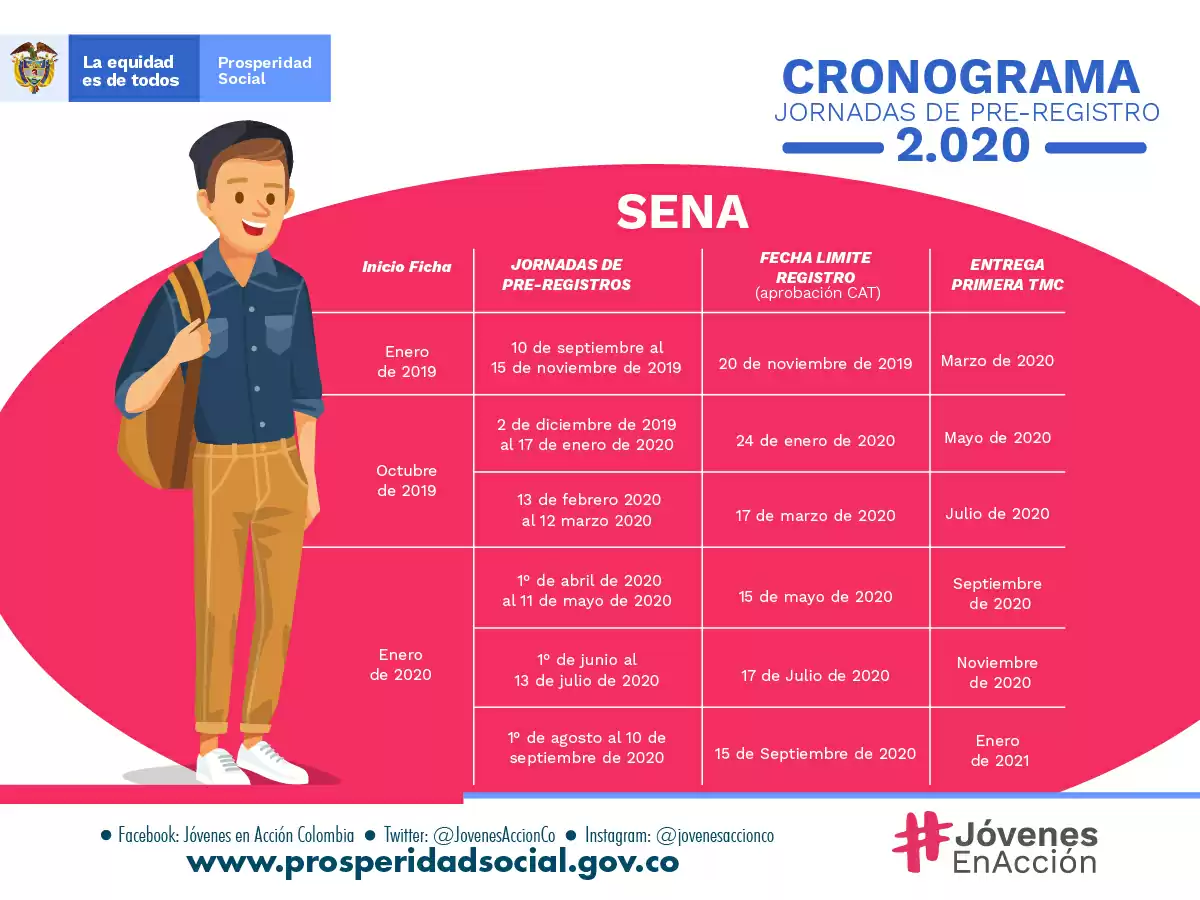 La equidad es de todos

Prosperidad Social

CRONOGRAMA
JORNADAS DE PRE-REGISTRO
2.020

SENA

| Inicio Ficha | JORNADAS DE PRE-REGISTROS | FECHA LIMITE REGISTRO (aprobación CAT) | ENTREGA PRIMERA TMC |
|---|---|---|---|
| Enero de 2019 | 10 de septiembre al 15 de noviembre de 2019 | 20 de noviembre de 2019 | Marzo de 2020 |
| Octubre de 2019 | 2 de diciembre de 2019 al 17 de enero de 2020 | 24 de enero de 2020 | Mayo de 2020 |
| | 13 de febrero 2020 al 12 marzo 2020 | 17 de marzo de 2020 | Julio de 2020 |
| Enero de 2020 | 1º de abril de 2020 al 11 de mayo de 2020 | 15 de mayo de 2020 | Septiembre de 2020 |
| | 1º de junio al 13 de julio de 2020 | 17 de Julio de 2020 | Noviembre de 2020 |
| | 1º de agosto al 10 de septiembre de 2020 | 15 de Septiembre de 2020 | Enero de 2021 |

● Facebook: Jóvenes en Acción Colombia ● Twitter: @JovenesAccionCo ● Instagram: @jovenesaccionco
www.prosperidadsocial.gov.co

#Jóvenes EnAcción